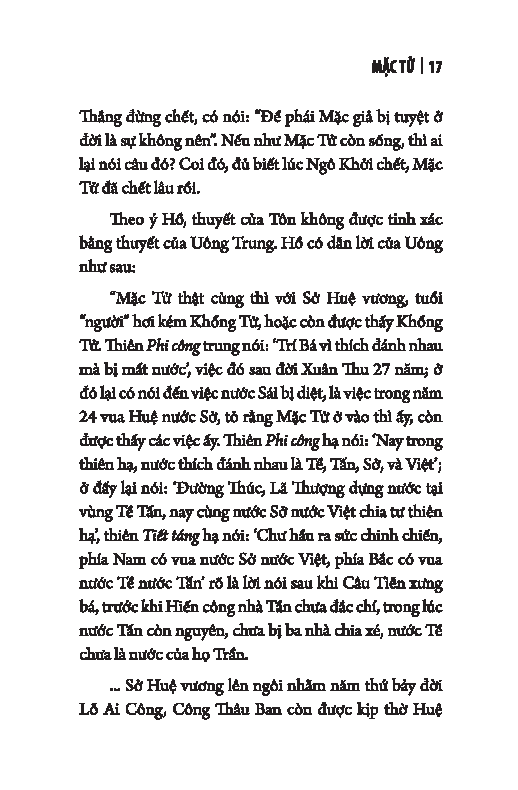 MẶC TỬ | 17

Thắng đừng chết, có nói: "Để phái Mặc giả bị tuyệt ở đời là sự không nên". Nếu như Mặc Tử còn sống, thì ai lại nói câu đó? Coi đó, đủ biết lúc Ngô Khởi chết, Mặc Tử đã chết lâu rồi.

Theo ý Hồ, thuyết của Tôn không được tinh xác bằng thuyết của Uông Trung. Hồ có dẫn lời của Uông như sau:

"Mặc Tử thật cùng thì với Sở Huệ vương, tuổi "người" hơi kém Khổng Tử, hoặc còn được thấy Khổng Tử. Thiên Phi công trung nói: 'Trí Bá vì thích đánh nhau mà bị mất nước', việc đó sau đời Xuân Thu 27 năm; ở đó lại có nói đến việc nước Sái bị diệt, là việc trong năm 24 vua Huệ nước Sở, tỏ rằng Mặc Tử ở vào thì ấy, còn được thấy các việc ấy. Thiên Phi công hạ nói: 'Nay trong thiên hạ, nước thích đánh nhau là Tề, Tấn, Sở, và Việt'; ở đấy lại nói: 'Đường Thúc, Lã Thượng dựng nước tại vùng Tề Tấn, nay cùng nước Sở nước Việt chia tư thiên hạ', thiên Tiết táng hạ nói: 'Chư hầu ra sức chinh chiến, phía Nam có vua nước Sở nước Việt, phía Bắc có vua nước Tề nước Tấn' rõ là lời nói sau khi Câu Tiễn xưng bá, trước khi Hiến công nhà Tấn chưa đắc chí, trong lúc nước Tấn còn nguyên, chưa bị ba nhà chia xé, nước Tề chưa là nước của họ Trần.

... Sở Huệ vương lên ngôi nhằm năm thứ bảy đời Lỗ Ai Công, Công Thâu Ban còn được kịp thờ Huệ